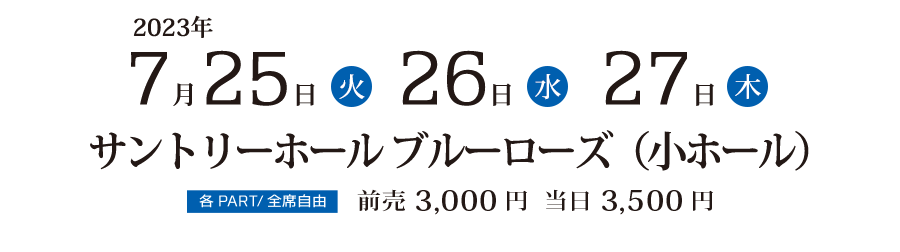 2023年

7月25日 火 26日 水 27日 木

サントリーホール ブルーローズ（小ホール）

各 PART/ 全席自由 前売 3,000 円 当日 3,500 円